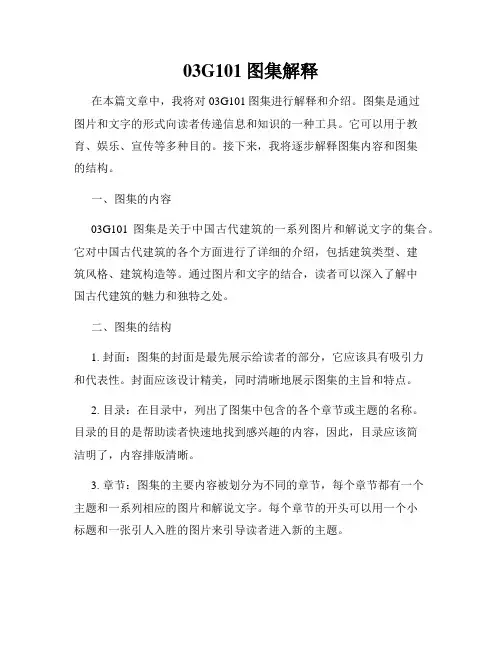 03G101 图集解释

在本篇文章中，我将对 03G101 图集进行解释和介绍。图集是通过图片和文字的形式向读者传递信息和知识的一种工具。它可以用于教育、娱乐、宣传等多种目的。接下来，我将逐步解释图集内容和图集的结构。

一、图集的内容

03G101 图集是关于中国古代建筑的一系列图片和解说文字的集合。它对中国古代建筑的各个方面进行了详细的介绍，包括建筑类型、建筑风格、建筑构造等。通过图片和文字的结合，读者可以深入了解中国古代建筑的魅力和独特之处。

二、图集的结构

1. 封面：图集的封面是最先展示给读者的部分，它应该具有吸引力和代表性。封面应该设计精美，同时清晰地展示图集的主旨和特点。

2. 目录：在目录中，列出了图集中包含的各个章节或主题的名称。目录的目的是帮助读者快速地找到感兴趣的内容，因此，目录应该简洁明了，内容排版清晰。

3. 章节：图集的主要内容被划分为不同的章节，每个章节都有一个主题和一系列相应的图片和解说文字。每个章节的开头可以用一个小标题和一张引人入胜的图片来引导读者进入新的主题。